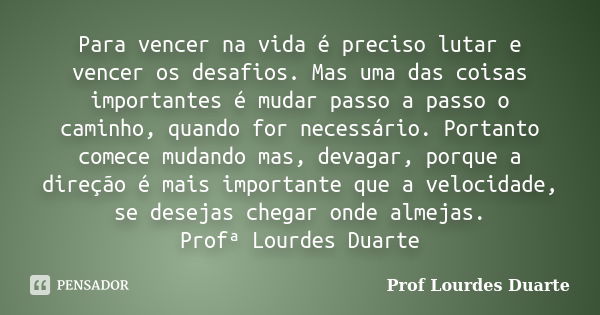 Para vencer na vida é preciso lutar e vencer os desafios. Mas uma das coisas importantes é mudar passo a passo o caminho, quando for necessário. Portanto comece mudando mas, devagar, porque a direção é mais importante que a velocidade, se desejas chegar onde almejas.
Profª Lourdes Duarte

PENSADOR

Prof Lourdes Duarte